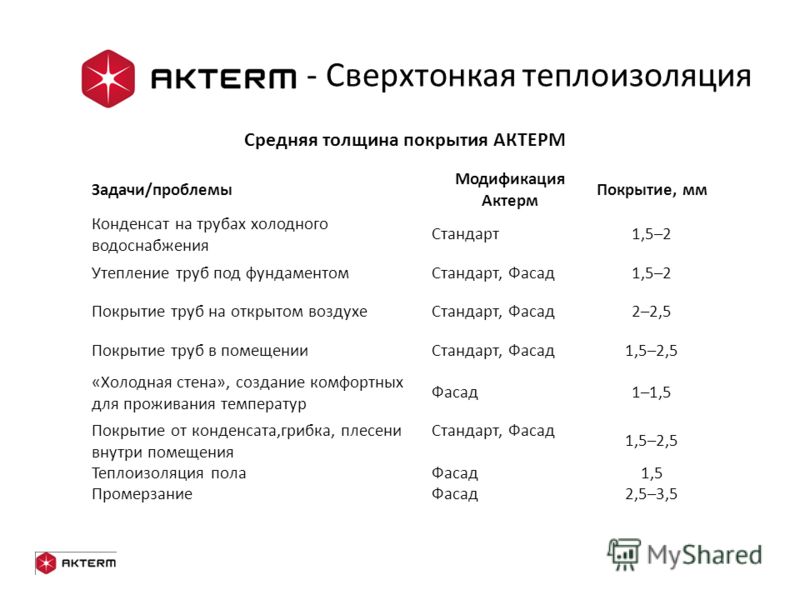 AKTERM - Сверхтонкая теплоизоляция

Средняя толщина покрытия АКТЕРМ

| Задачи/проблемы | Модификация Актерм | Покрытие, мм |
|---|---|---|
| Конденсат на трубах холодного водоснабжения | Стандарт | 1,5–2 |
| Утепление труб под фундаментом | Стандарт, Фасад | 1,5–2 |
| Покрытие труб на открытом воздухе | Стандарт, Фасад | 2–2,5 |
| Покрытие труб в помещении | Стандарт, Фасад | 1,5–2,5 |
| «Холодная стена», создание комфортных для проживания температур | Фасад | 1–1,5 |
| Покрытие от конденсата,грибка, плесени внутри помещения | Стандарт, Фасад | 1,5–2,5 |
| Теплоизоляция пола | Фасад | 1,5 |
| Промерзание | Фасад | 2,5–3,5 |

AKTERM

MyShared